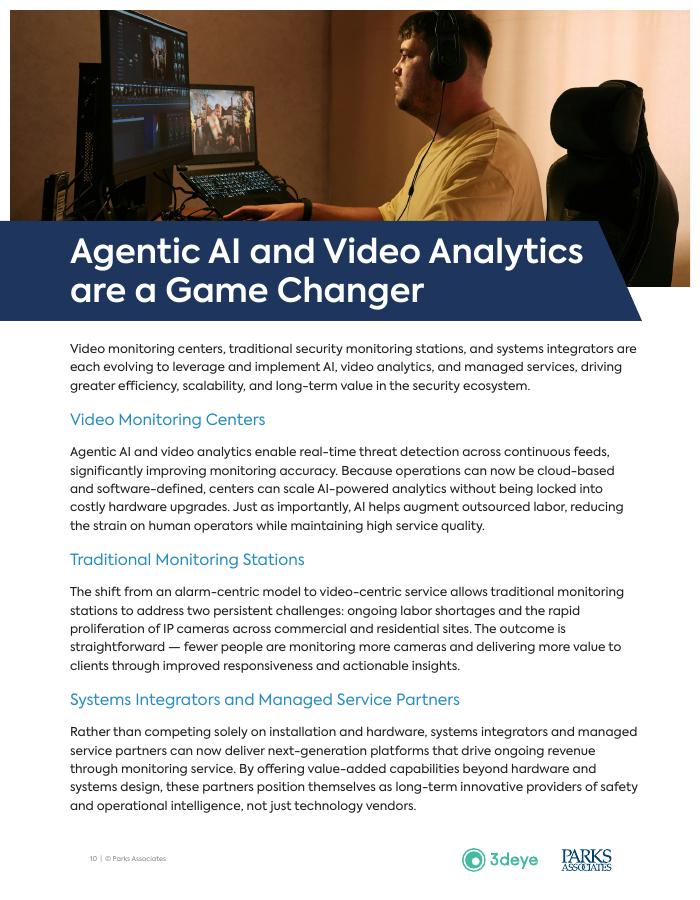 Agentic AI and Video Analytics are a Game Changer

Video monitoring centers, traditional security monitoring stations, and systems integrators are each evolving to leverage and implement AI, video analytics, and managed services, driving greater efficiency, scalability, and long-term value in the security ecosystem.

Video Monitoring Centers

Agentic AI and video analytics enable real-time threat detection across continuous feeds, significantly improving monitoring accuracy. Because operations can now be cloud-based and software-defined, centers can scale AI-powered analytics without being locked into costly hardware upgrades. Just as importantly, AI helps augment outsourced labor, reducing the strain on human operators while maintaining high service quality.

Traditional Monitoring Stations

The shift from an alarm-centric model to video-centric service allows traditional monitoring stations to address two persistent challenges: ongoing labor shortages and the rapid proliferation of IP cameras across commercial and residential sites. The outcome is straightforward — fewer people are monitoring more cameras and delivering more value to clients through improved responsiveness and actionable insights.

Systems Integrators and Managed Service Partners

Rather than competing solely on installation and hardware, systems integrators and managed service partners can now deliver next-generation platforms that drive ongoing revenue through monitoring service. By offering value-added capabilities beyond hardware and systems design, these partners position themselves as long-term innovative providers of safety and operational intelligence, not just technology vendors.

10 | © Parks Associates

3deye

PARKS ASSOCIATES